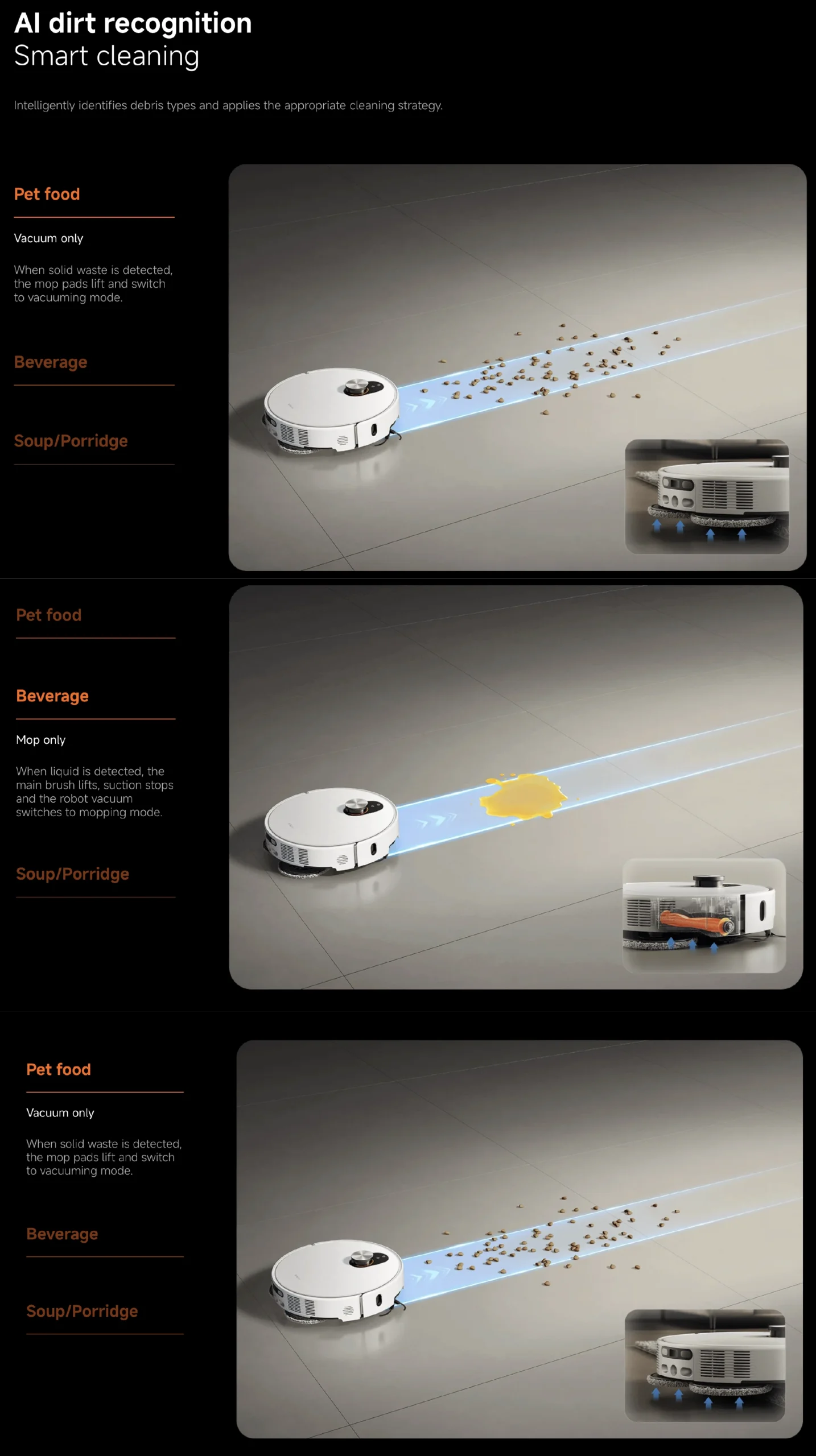 AI dirt recognition
Smart cleaning

Intelligently identifies debris types and applies the appropriate cleaning strategy.

Pet food

Vacuum only

When solid waste is detected, the mop pads lift and switch to vacuuming mode.

Beverage

Soup/Porridge

Pet food

Beverage

Mop only

When liquid is detected, the main brush lifts, suction stops and the robot vacuum switches to mopping mode.

Soup/Porridge

Pet food

Vacuum only

When solid waste is detected, the mop pads lift and switch to vacuuming mode.

Beverage

Soup/Porridge